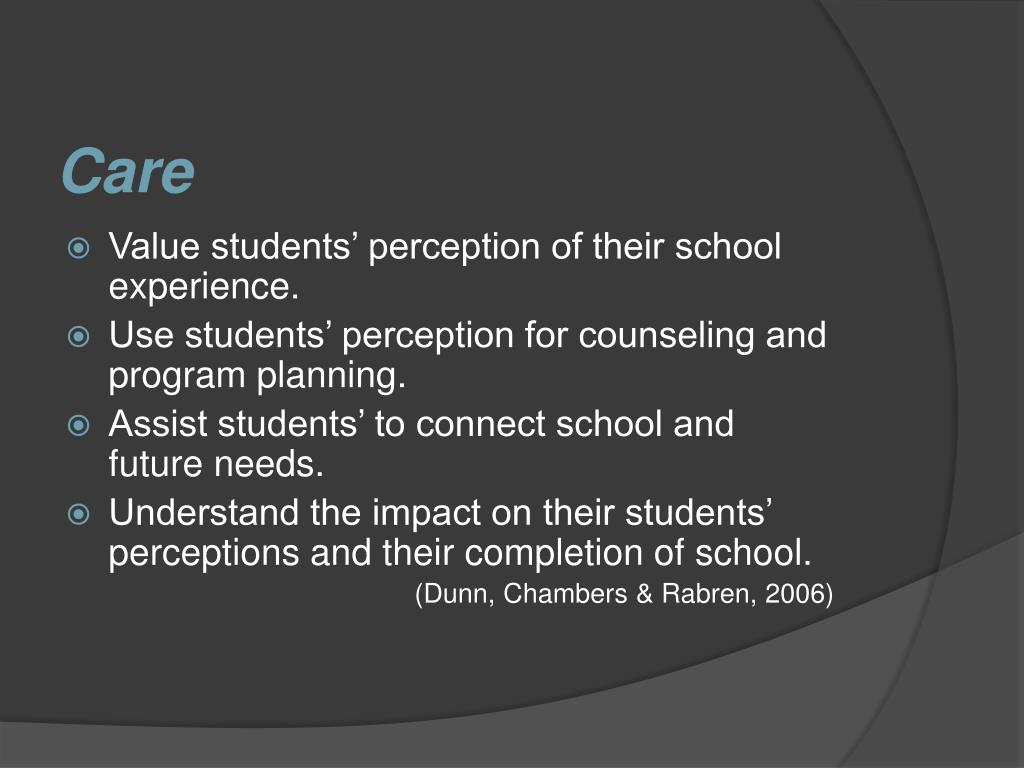 Care

Value students’ perception of their school experience.
Use students’ perception for counseling and program planning.
Assist students’ to connect school and future needs.
Understand the impact on their students’ perceptions and their completion of school.

(Dunn, Chambers & Rabren, 2006)